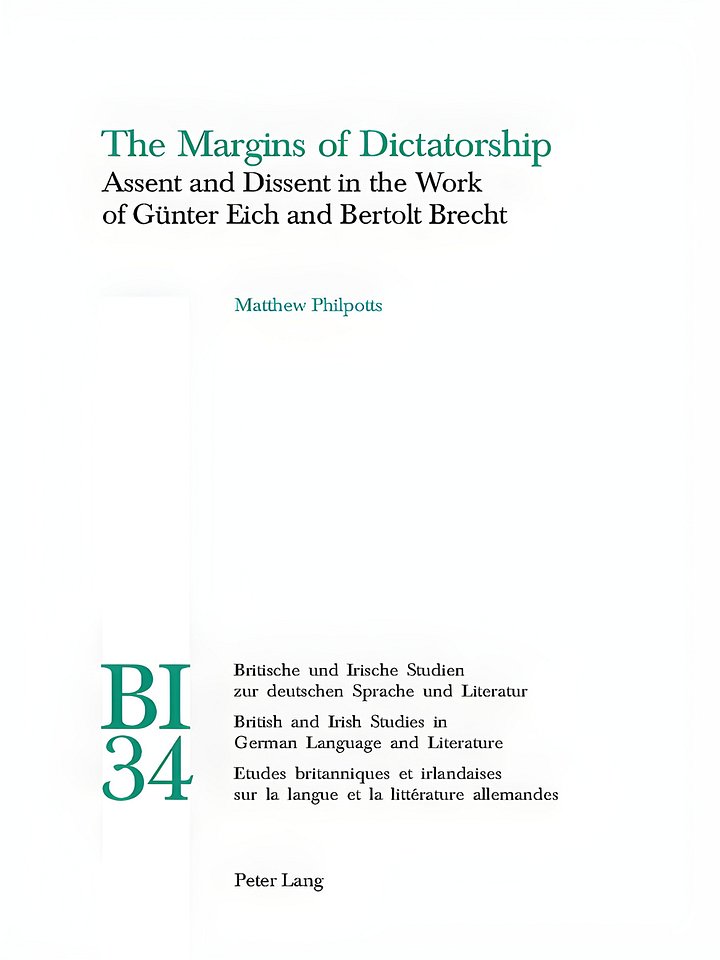 The Margins of Dictatorship
Assent and Dissent in the Work of Günter Eich and Bertolt Brecht

Matthew Philpotts

BI
34

Britische und Irische Studien zur deutschen Sprache und Literatur

British and Irish Studies in German Language and Literature

Etudes britanniques et irlandaises sur la langue et la littérature allemandes

Peter Lang